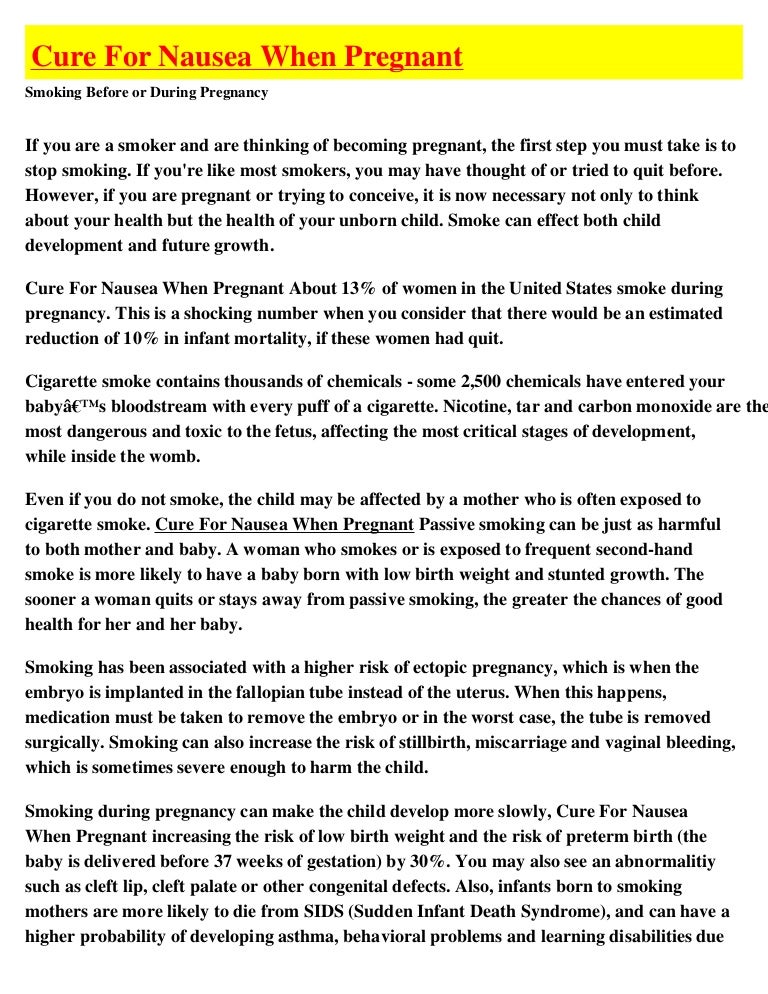 Cure For Nausea When Pregnant

Smoking Before or During Pregnancy

If you are a smoker and are thinking of becoming pregnant, the first step you must take is to stop smoking. If you're like most smokers, you may have thought of or tried to quit before. However, if you are pregnant or trying to conceive, it is now necessary not only to think about your health but the health of your unborn child. Smoke can effect both child development and future growth.

Cure For Nausea When Pregnant About 13% of women in the United States smoke during pregnancy. This is a shocking number when you consider that there would be an estimated reduction of 10% in infant mortality, if these women had quit.

Cigarette smoke contains thousands of chemicals - some 2,500 chemicals have entered your babyâ€™s bloodstream with every puff of a cigarette. Nicotine, tar and carbon monoxide are the most dangerous and toxic to the fetus, affecting the most critical stages of development, while inside the womb.

Even if you do not smoke, the child may be affected by a mother who is often exposed to cigarette smoke. Cure For Nausea When Pregnant Passive smoking can be just as harmful to both mother and baby. A woman who smokes or is exposed to frequent second-hand smoke is more likely to have a baby born with low birth weight and stunted growth. The sooner a woman quits or stays away from passive smoking, the greater the chances of good health for her and her baby.

Smoking has been associated with a higher risk of ectopic pregnancy, which is when the embryo is implanted in the fallopian tube instead of the uterus. When this happens, medication must be taken to remove the embryo or in the worst case, the tube is removed surgically. Smoking can also increase the risk of stillbirth, miscarriage and vaginal bleeding, which is sometimes severe enough to harm the child.

Smoking during pregnancy can make the child develop more slowly, Cure For Nausea When Pregnant increasing the risk of low birth weight and the risk of preterm birth (the baby is delivered before 37 weeks of gestation) by 30%. You may also see an abnormalitiy such as cleft lip, cleft palate or other congenital defects. Also, infants born to smoking mothers are more likely to die from SIDS (Sudden Infant Death Syndrome), and can have a higher probability of developing asthma, behavioral problems and learning disabilities due